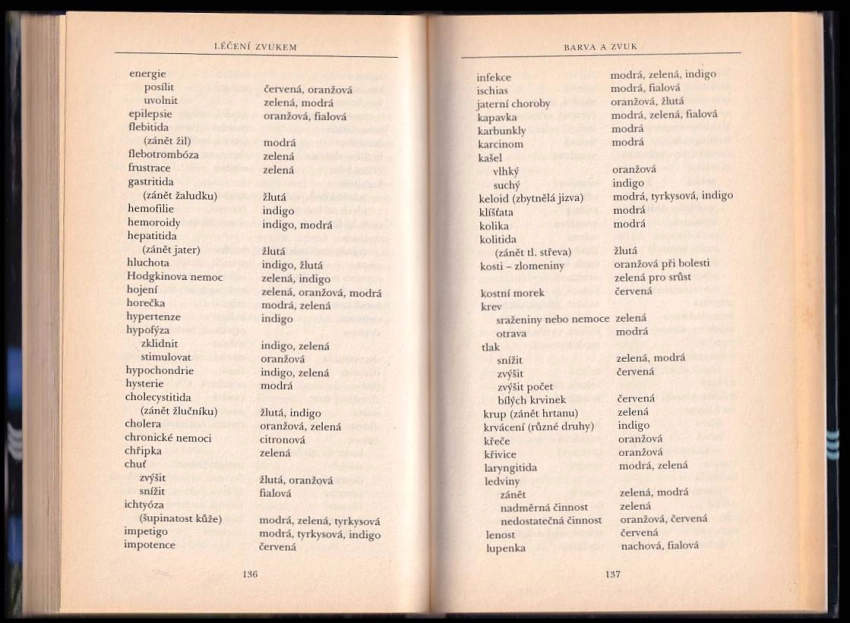 LÉČENÍ ZVUKEM

| | |
|---|---|
| energie | |
| posílit | červená, oranžová |
| uvolnit | zelená, modrá |
| epilepsie | oranžová, fialová |
| flebitida | |
| (zánět žil) | modrá |
| flebotrombóza | zelená |
| frustrace | zelená |
| gastritida | |
| (zánět žaludku) | žlutá |
| hemofilie | indigo |
| hemoroidy | indigo, modrá |
| hepatitida | |
| (zánět jater) | žlutá |
| hluchota | indigo, žlutá |
| Hodgkinova nemoc | zelená, indigo |
| hojení | zelená, oranžová, modrá |
| horečka | modrá, zelená |
| hypertenze | indigo |
| hypofýza | |
| zklidnit | indigo, zelená |
| stimulovat | oranžová |
| hypochondrie | indigo, zelená |
| hysterie | modrá |
| cholecystitida | |
| (zánět žlučníku) | žlutá, indigo |
| cholera | oranžová, zelená |
| chronické nemoci | citronová |
| chřipka | zelená |
| chuť | |
| zvýšit | žlutá, oranžová |
| snížit | fialová |
| ichtyóza | |
| (šupinatost kůže) | modrá, zelená, tyrkysová |
| impetigo | modrá, tyrkysová, indigo |
| impotence | červená |

136

BARVA A ZVUK

| | |
|---|---|
| infekce | modrá, zelená, indigo |
| ischias | modrá, fialová |
| jaterní choroby | oranžová, žlutá |
| kapavka | modrá, zelená, fialová |
| karbunkly | modrá |
| karcinom | modrá |
| kašel | |
| vlhký | oranžová |
| suchý | indigo |
| keloid (zbytnělá jizva) | modrá, tyrkysová, indigo |
| klíšťata | modrá |
| kolika | modrá |
| kolitida | |
| (zánět tl. střeva) | žlutá |
| kosti – zlomeniny | oranžová při bolesti |
| | zelená pro srůst |
| kostní morek | červená |
| krev | |
| sraženiny nebo nemoce | zelená |
| otrava | modrá |
| tlak | |
| snížit | zelená, modrá |
| zvýšit | červená |
| zvýšit počet | |
| bílých krvinek | červená |
| krup (zánět hrtanu) | zelená |
| krvácení (různé druhy) | indigo |
| křeče | oranžová |
| křivice | oranžová |
| laryngitida | modrá, zelená |
| ledviny | |
| zánět | zelená, modrá |
| nadměrná činnost | zelená |
| nedostatečná činnost | oranžová, červená |
| lenost | červená |
| lupenka | nachová, fialová |

137